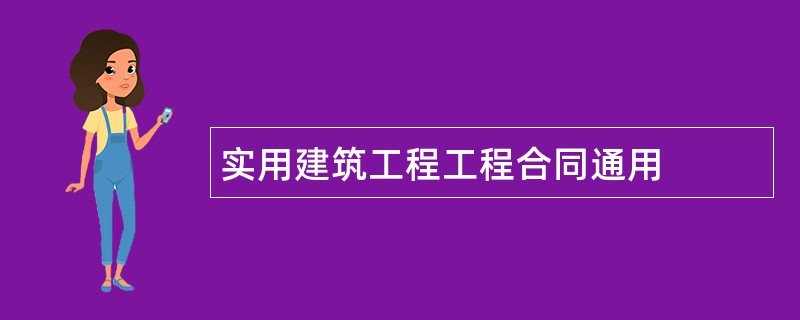 实用建筑工程工程合同通用